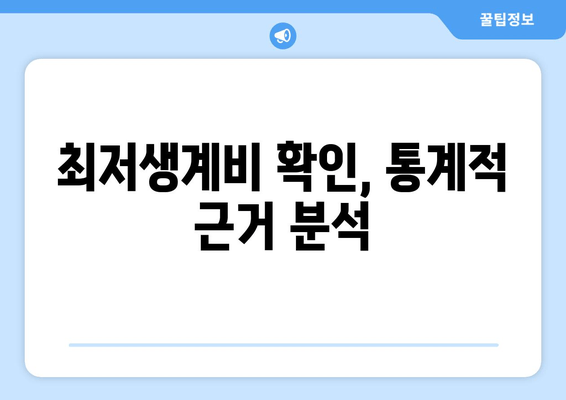 꿀팁정보

최저생계비 확인, 통계적 근거 분석